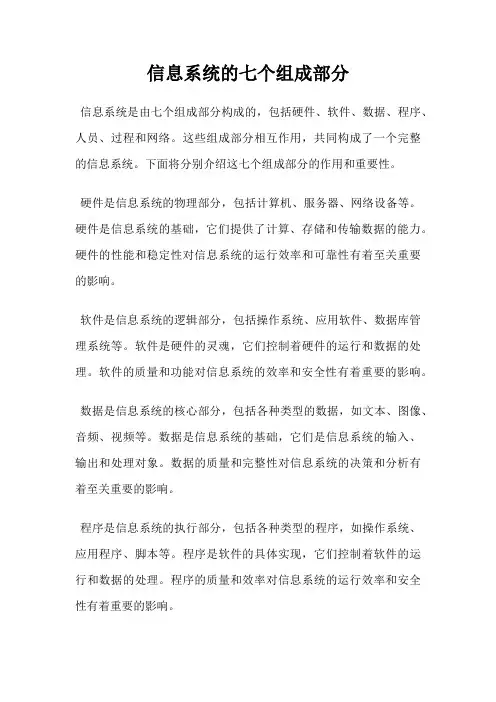 信息系统的七个组成部分

信息系统是由七个组成部分构成的，包括硬件、软件、数据、程序、人员、过程和网络。这些组成部分相互作用，共同构成了一个完整的信息系统。下面将分别介绍这七个组成部分的作用和重要性。

硬件是信息系统的物理部分，包括计算机、服务器、网络设备等。硬件是信息系统的基础，它们提供了计算、存储和传输数据的能力。硬件的性能和稳定性对信息系统的运行效率和可靠性有着至关重要的影响。

软件是信息系统的逻辑部分，包括操作系统、应用软件、数据库管理系统等。软件是硬件的灵魂，它们控制着硬件的运行和数据的处理。软件的质量和功能对信息系统的效率和安全性有着重要的影响。

数据是信息系统的核心部分，包括各种类型的数据，如文本、图像、音频、视频等。数据是信息系统的基础，它们是信息系统的输入、输出和处理对象。数据的质量和完整性对信息系统的决策和分析有着至关重要的影响。

程序是信息系统的执行部分，包括各种类型的程序，如操作系统、应用程序、脚本等。程序是软件的具体实现，它们控制着软件的运行和数据的处理。程序的质量和效率对信息系统的运行效率和安全性有着重要的影响。